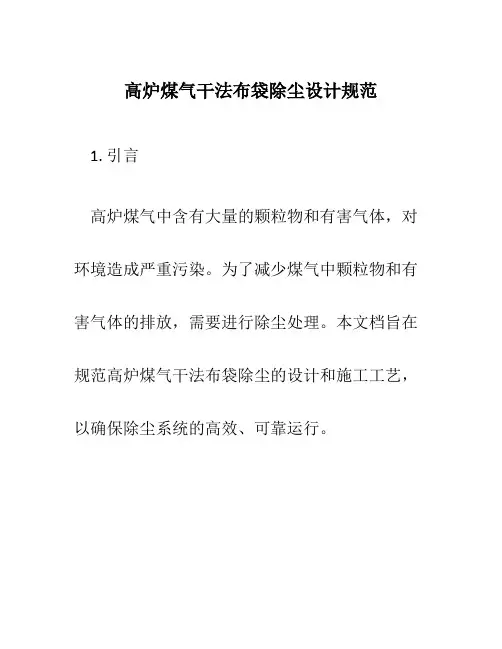 高炉煤气干法布袋除尘设计规范

1. 引言

高炉煤气中含有大量的颗粒物和有害气体，对环境造成严重污染。为了减少煤气中颗粒物和有害气体的排放，需要进行除尘处理。本文档旨在规范高炉煤气干法布袋除尘的设计和施工工艺，以确保除尘系统的高效、可靠运行。